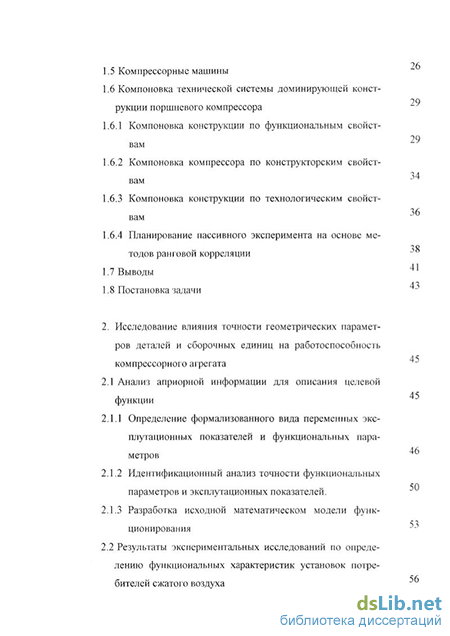 1.5 Компрессорные машины 26

1.6 Компоновка технической системы доминирующей конструкции поршневого компрессора 29

1.6.1 Компоновка конструкции по функциональным свойствам 29

1.6.2 Компоновка компрессора по конструкторским свойствам 34

1.6.3 Компоновка конструкции по технологическим свойствам 36

1.6.4 Планирование пассивного эксперимента на основе методов ранговой корреляции 38

1.7 Выводы 41

1.8 Постановка задачи 43

2. Исследование влияния точности геометрических параметров деталей и сборочных единиц на работоспособность компрессорного агрегата 45

2.1 Анализ априорной информации для описания целевой функции 45

2.1.1 Определение формализованного вида переменных эксплутационных показателей и функциональных параметров 46

2.1.2 Идентификационный анализ точности функциональных параметров и эксплутационных показателей. 50

2.1.3 Разработка исходной математическом модели функционирования 53

2.2 Результаты экспериментальных исследований по определению функциональных характеристик установок потребителей сжатого воздуха 56

dsLib.net
библиотека диссертаций